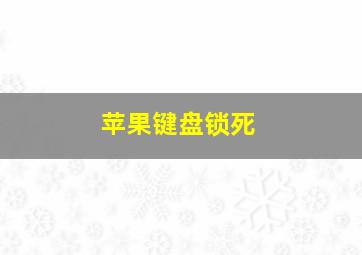 苹果键盘锁死